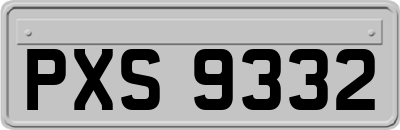 PXS 9332